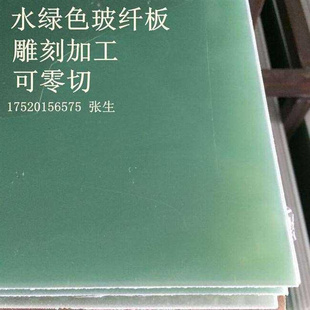 水绿色玻纤板
雕刻加工
可零切
17520156575 张生